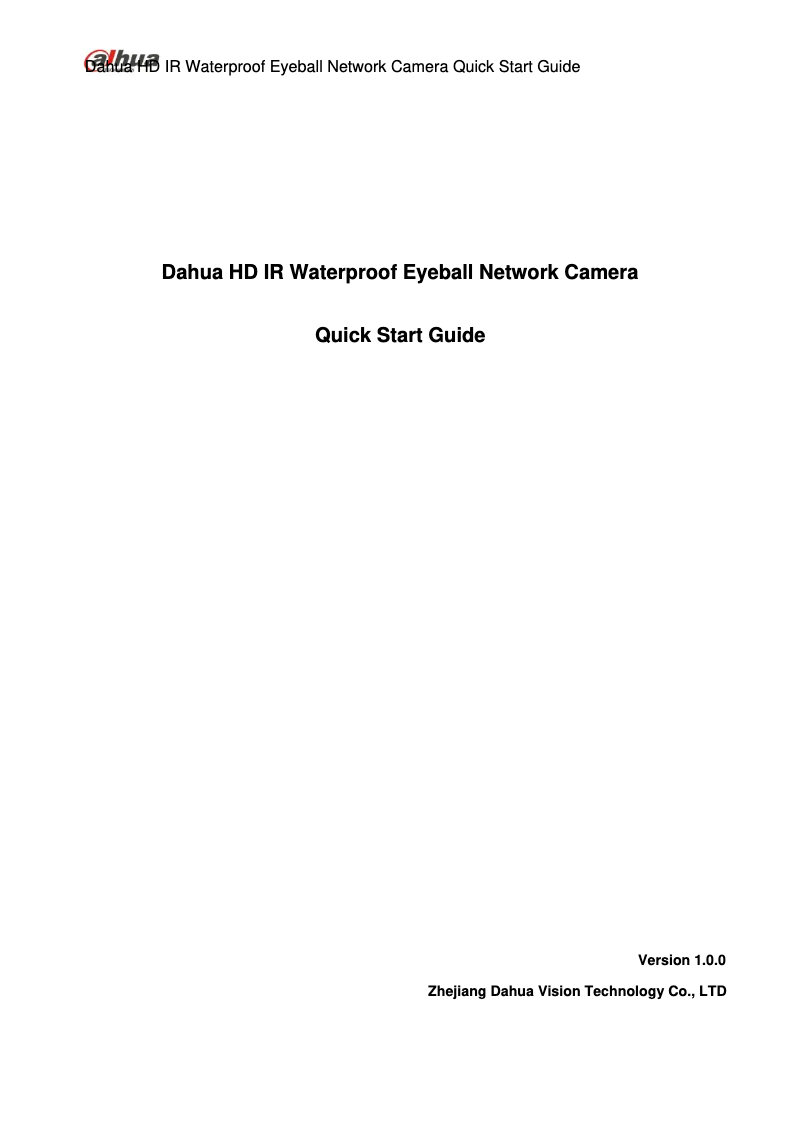 alhua

Dahua HD IR Waterproof Eyeball Network Camera Quick Start Guide

Dahua HD IR Waterproof Eyeball Network Camera

Quick Start Guide

Version 1.0.0

Zhejiang Dahua Vision Technology Co., LTD